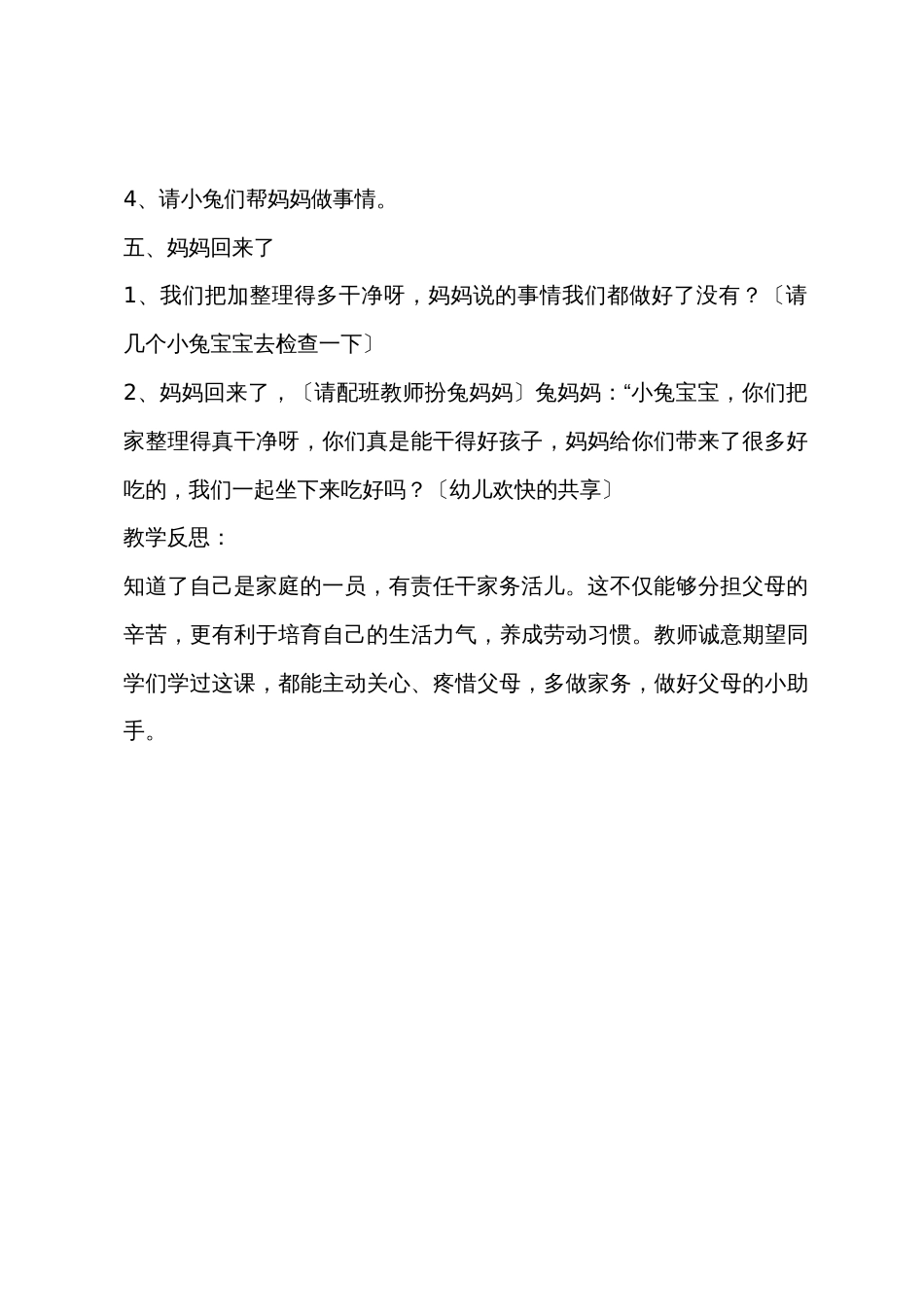 4、请小兔们帮妈妈做事情。

五、妈妈回来了

1、我们把加整理得多干净呀，妈妈说的事情我们都做好了没有？〔请几个小兔宝宝去检查一下〕

2、妈妈回来了，〔请配班教师扮兔妈妈〕兔妈妈：“小兔宝宝，你们把家整理得真干净呀，你们真是能干得好孩子，妈妈给你们带来了很多好吃的，我们一起坐下来吃好吗？〔幼儿欢快的共享〕

教学反思：

知道了自己是家庭的一员，有责任干家务活儿。这不仅能够分担父母的辛苦，更有利于培育自己的生活力气，养成劳动习惯。教师诚意期望同学们学过这课，都能主动关心、疼惜父母，多做家务，做好父母的小助手。